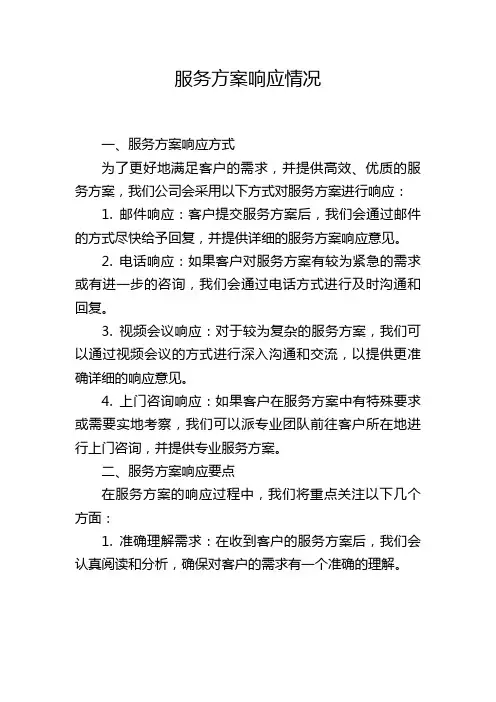 服务方案响应情况

一、服务方案响应方式

为了更好地满足客户的需求，并提供高效、优质的服务方案，我们公司会采用以下方式对服务方案进行响应：

1. 邮件响应：客户提交服务方案后，我们会通过邮件的方式尽快给予回复，并提供详细的服务方案响应意见。

2. 电话响应：如果客户对服务方案有较为紧急的需求或有进一步的咨询，我们会通过电话方式进行及时沟通和回复。

3. 视频会议响应：对于较为复杂的服务方案，我们可以通过视频会议的方式进行深入沟通和交流，以提供更准确详细的响应意见。

4. 上门咨询响应：如果客户在服务方案中有特殊要求或需要实地考察，我们可以派专业团队前往客户所在地进行上门咨询，并提供专业服务方案。

二、服务方案响应要点

在服务方案的响应过程中，我们将重点关注以下几个方面：

1. 准确理解需求：在收到客户的服务方案后，我们会认真阅读和分析，确保对客户的需求有一个准确的理解。